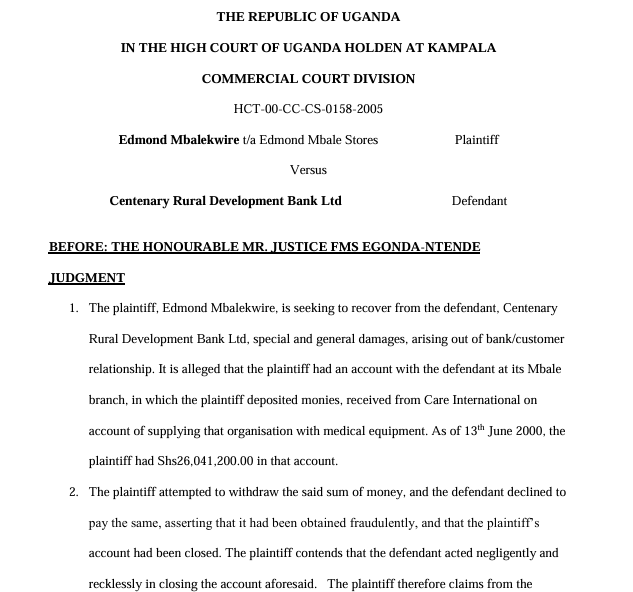 THE REPUBLIC OF UGANDA

IN THE HIGH COURT OF UGANDA HOLDEN AT KAMPALA

COMMERCIAL COURT DIVISION

HCT-00-CC-CS-0158-2005

Edmond Mbalekwire t/a Edmond Mbale Stores Plaintiff

Versus

Centenary Rural Development Bank Ltd Defendant

BEFORE: THE HONOURABLE MR. JUSTICE FMS EGONDA-NTENDE

JUDGMENT

1. The plaintiff, Edmond Mbalekwire, is seeking to recover from the defendant, Centenary Rural Development Bank Ltd, special and general damages, arising out of bank/customer relationship. It is alleged that the plaintiff had an account with the defendant at its Mbale branch, in which the plaintiff deposited monies, received from Care International on account of supplying that organisation with medical equipment. As of 13$^{th}$ June 2000, the plaintiff had Shs26,041,200.00 in that account.

2. The plaintiff attempted to withdraw the said sum of money, and the defendant declined to pay the same, asserting that it had been obtained fraudulently, and that the plaintiff's account had been closed. The plaintiff contends that the defendant acted negligently and recklessly in closing the account aforesaid. The plaintiff therefore claims from the